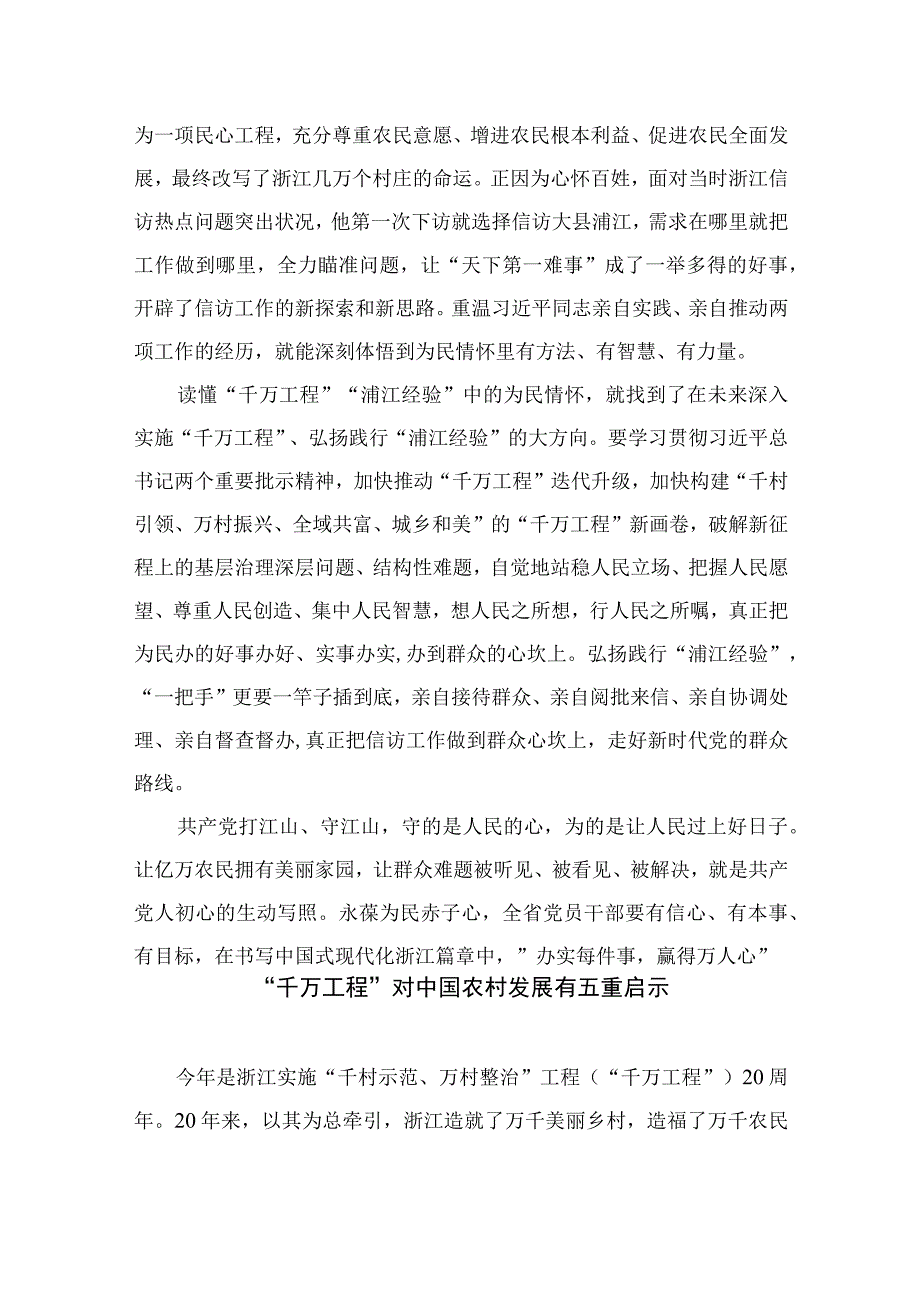 为一项民心工程，充分尊重农民意愿、增进农民根本利益、促进农民全面发展，最终改写了浙江几万个村庄的命运。正因为心怀百姓，面对当时浙江信访热点问题突出状况，他第一次下访就选择信访大县浦江，需求在哪里就把工作做到哪里，全力瞄准问题，让“天下第一难事”成了一举多得的好事，开辟了信访工作的新探索和新思路。重温习近平同志亲自实践、亲自推动两项工作的经历，就能深刻体悟到为民情怀里有方法、有智慧、有力量。

读懂“千万工程”“浦江经验”中的为民情怀，就找到了在未来深入实施“千万工程”、弘扬践行“浦江经验”的大方向。要学习贯彻习近平总书记两个重要批示精神，加快推动“千万工程”迭代升级，加快构建“千村引领、万村振兴、全域共富、城乡和美”的“千万工程”新画卷，破解新征程上的基层治理深层问题、结构性难题，自觉地站稳人民立场、把握人民愿望、尊重人民创造、集中人民智慧，想人民之所想，行人民之所嘱，真正把为民办的好事办好、实事办实,办到群众的心坎上。弘扬践行“浦江经验”，“一把手”更要一竿子插到底，亲自接待群众、亲自阅批来信、亲自协调处理、亲自督查督办,真正把信访工作做到群众心坎上，走好新时代党的群众路线。

共产党打江山、守江山，守的是人民的心，为的是让人民过上好日子。让亿万农民拥有美丽家园，让群众难题被听见、被看见、被解决，就是共产党人初心的生动写照。永葆为民赤子心，全省党员干部要有信心、有本事、有目标，在书写中国式现代化浙江篇章中，”办实每件事，赢得万人心”

“千万工程”对中国农村发展有五重启示

今年是浙江实施“千村示范、万村整治”工程（“千万工程”）20周年。20年来，以其为总牵引，浙江造就了万千美丽乡村，造福了万千农民